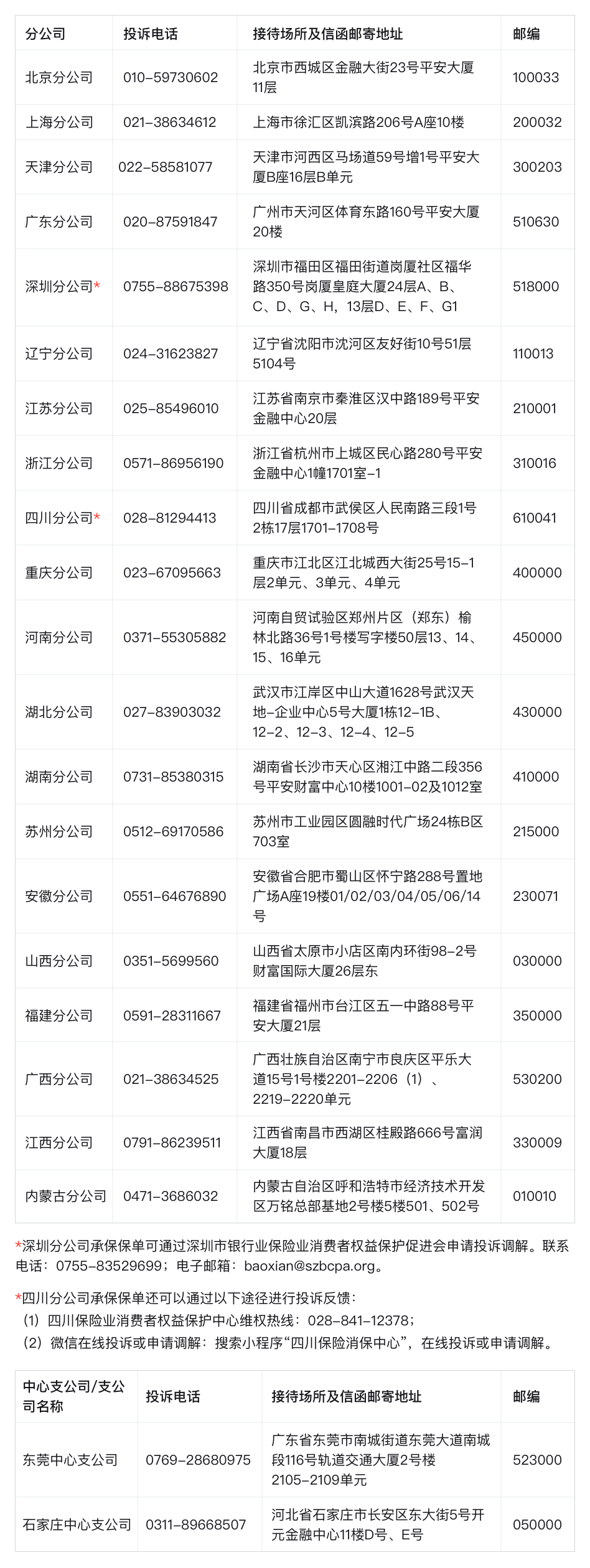 | 分公司 | 投诉电话 | 接待场所及信函邮寄地址 | 邮编 |
|---|---|---|---|
| 北京分公司 | 010-59730602 | 北京市西城区金融大街23号平安大厦11层 | 100033 |
| 上海分公司 | 021-38634612 | 上海市徐汇区凯滨路206号A座10楼 | 200032 |
| 天津分公司 | 022-58581077 | 天津市河西区马场道59号增1号平安大厦B座16层B单元 | 300203 |
| 广东分公司 | 020-87591847 | 广州市天河区体育东路160号平安大厦20楼 | 510630 |
| 深圳分公司* | 0755-88675398 | 深圳市福田区福田街道岗厦社区福华路350号岗厦皇庭大厦24层A、B、C、D、G、H，13层D、E、F、G1 | 518000 |
| 辽宁分公司 | 024-31623827 | 辽宁省沈阳市沈河区友好街10号51层5104号 | 110013 |
| 江苏分公司 | 025-85496010 | 江苏省南京市秦淮区汉中路189号平安金融中心20层 | 210001 |
| 浙江分公司 | 0571-86956190 | 浙江省杭州市上城区民心路280号平安金融中心1幢1701室-1 | 310016 |
| 四川分公司* | 028-81294413 | 四川省成都市武侯区人民南路三段1号2栋17层1701-1708号 | 610041 |
| 重庆分公司 | 023-67095663 | 重庆市江北区江北城西大街25号15-1层2单元、3单元、4单元 | 400000 |
| 河南分公司 | 0371-55305882 | 河南自贸试验区郑州片区（郑东）榆林北路36号1号楼写字楼50层13、14、15、16单元 | 450000 |
| 湖北分公司 | 027-83903032 | 武汉市江岸区中山大道1628号武汉天地-企业中心5号大厦1栋12-1B、12-2、12-3、12-4、12-5 | 430000 |
| 湖南分公司 | 0731-85380315 | 湖南省长沙市天心区湘江中路二段356号平安财富中心10楼1001-02及1012室 | 410000 |
| 苏州分公司 | 0512-69170586 | 苏州市工业园区圆融时代广场24栋B区703室 | 215000 |
| 安徽分公司 | 0551-64676890 | 安徽省合肥市蜀山区怀宁路288号置地广场A座19楼01/02/03/04/05/06/14号 | 230071 |
| 山西分公司 | 0351-5699560 | 山西省太原市小店区南内环街98-2号财富国际大厦26层东 | 030000 |
| 福建分公司 | 0591-28311667 | 福建省福州市台江区五一中路88号平安大厦21层 | 350000 |
| 广西分公司 | 021-38634525 | 广西壮族自治区南宁市良庆区平乐大道15号1号楼2201-2206（1）、2219-2220单元 | 530200 |
| 江西分公司 | 0791-86239511 | 江西省南昌市西湖区桂殿路666号富润大厦18层 | 330009 |
| 内蒙古分公司 | 0471-3686032 | 内蒙古自治区呼和浩特市经济技术开发区万铭总部基地2号楼5楼501、502号 | 010010 |

*深圳分公司承保保单可通过深圳市银行业保险业消费者权益保护促进会申请投诉调解。联系电话：0755-83529699；电子邮箱：baoxian@szbcpa.org。

*四川分公司承保保单还可以通过以下途径进行投诉反馈：
（1）四川保险业消费者权益保护中心维权热线：028-841-12378；
（2）微信在线投诉或申请调解：搜索小程序“四川保险消保中心”，在线投诉或申请调解。

| 中心支公司/支公司名称 | 投诉电话 | 接待场所及信函邮寄地址 | 邮编 |
|---|---|---|---|
| 东莞中心支公司 | 0769-28680975 | 广东省东莞市南城街道东莞大道南城段116号轨道交通大厦2号楼2105-2109单元 | 523000 |
| 石家庄中心支公司 | 0311-89668507 | 河北省石家庄市长安区东大街5号开元金融中心11楼D号、E号 | 050000 |